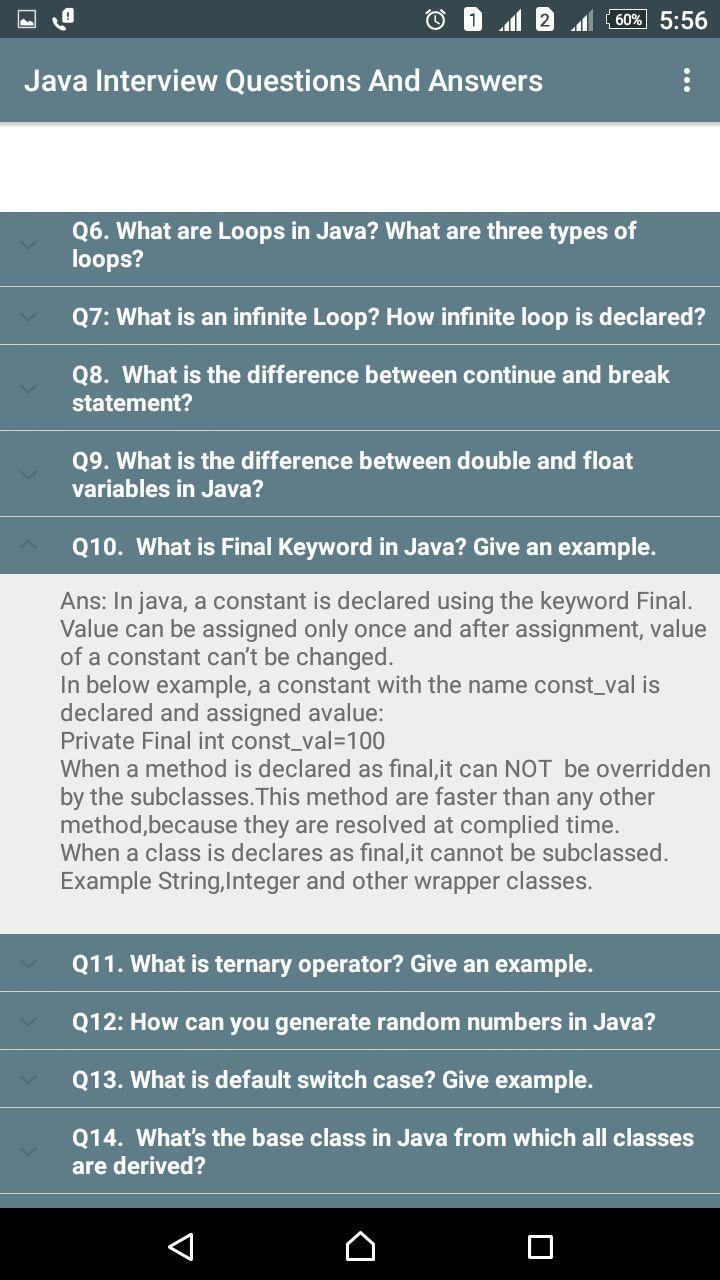 1 2 60% 5:56

Java Interview Questions And Answers

Q6. What are Loops in Java? What are three types of loops?

Q7: What is an infinite Loop? How infinite loop is declared?

Q8. What is the difference between continue and break statement?

Q9. What is the difference between double and float variables in Java?

Q10. What is Final Keyword in Java? Give an example.

Ans: In java, a constant is declared using the keyword Final. Value can be assigned only once and after assignment, value of a constant can't be changed.
In below example, a constant with the name const_val is declared and assigned avalue:
Private Final int const_val=100
When a method is declared as final,it can NOT be overridden by the subclasses.This method are faster than any other method,because they are resolved at complied time.
When a class is declares as final,it cannot be subclassed. Example String,Integer and other wrapper classes.

Q11. What is ternary operator? Give an example.

Q12: How can you generate random numbers in Java?

Q13. What is default switch case? Give example.

Q14. What's the base class in Java from which all classes are derived?